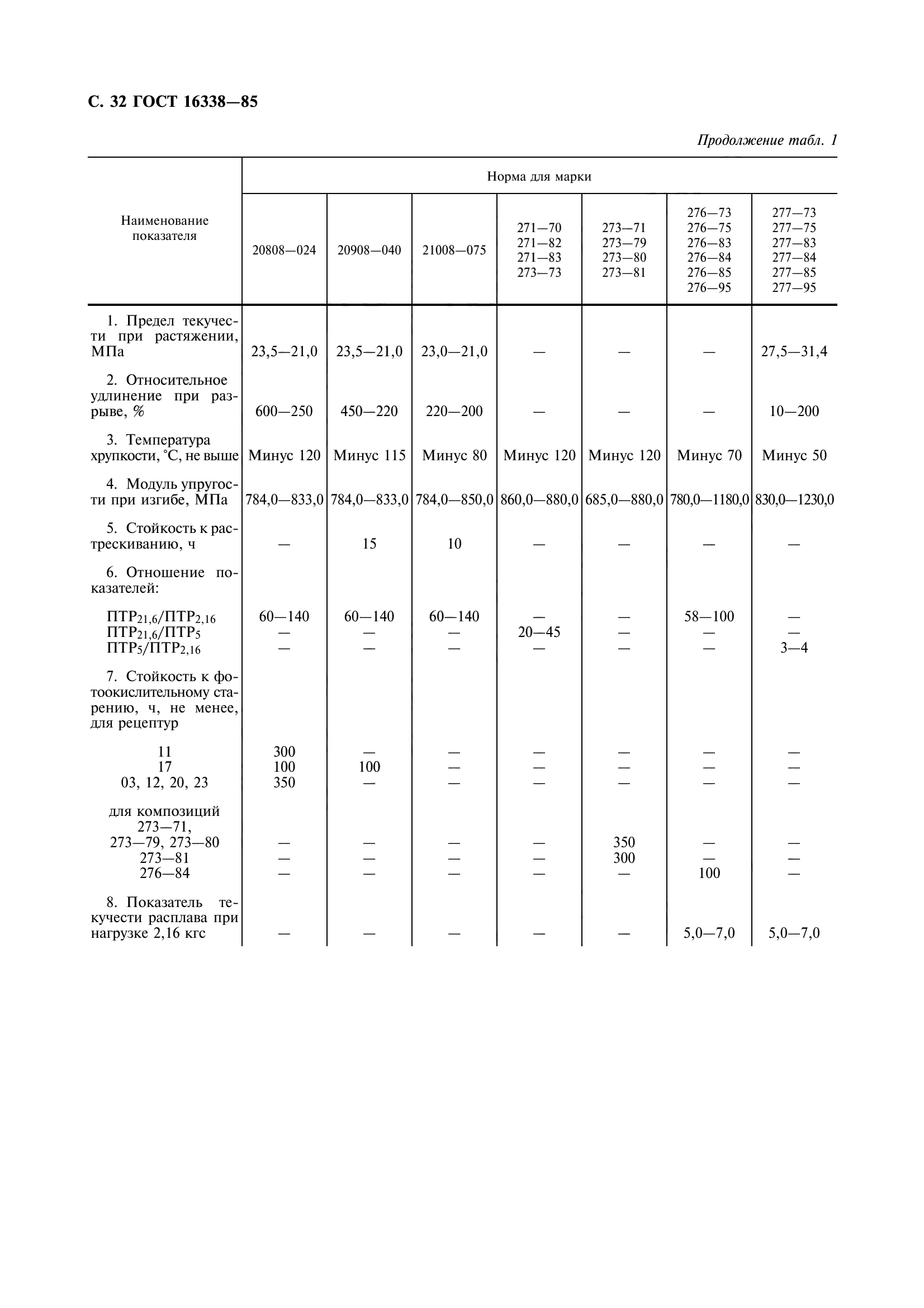 С. 32 ГОСТ 16338—85

Продолжение табл. 1

| Наименование показателя | Норма для марки | | | | | | |
|---|---|---|---|---|---|---|---|
| | 20808—024 | 20908—040 | 21008—075 | 271—70 271—82 271—83 273—73 | 273—71 273—79 273—80 273—81 | 276—73 276—75 276—83 276—84 276—85 276—95 | 277—73 277—75 277—83 277—84 277—85 277—95 |
| 1. Предел текучести при растяжении, МПа | 23,5—21,0 | 23,5—21,0 | 23,0—21,0 | — | — | — | 27,5—31,4 |
| 2. Относительное удлинение при разрыве, % | 600—250 | 450—220 | 220—200 | — | — | — | 10—200 |
| 3. Температура хрупкости, °С, не выше | Минус 120 | Минус 115 | Минус 80 | Минус 120 | Минус 120 | Минус 70 | Минус 50 |
| 4. Модуль упругости при изгибе, МПа | 784,0—833,0 | 784,0—833,0 | 784,0—850,0 | 860,0—880,0 | 685,0—880,0 | 780,0—1180,0 | 830,0—1230,0 |
| 5. Стойкость к растрескиванию, ч | — | 15 | 10 | — | — | — | — |
| 6. Отношение показателей: | | | | | | | |
| $ПТР_{21,6}/ПТР_{2,16}$ | 60—140 | 60—140 | 60—140 | — | — | 58—100 | — |
| $ПТР_{21,6}/ПТР_{5}$ | — | — | — | 20—45 | — | — | — |
| $ПТР_{5}/ПТР_{2,16}$ | — | — | — | — | — | — | 3—4 |
| 7. Стойкость к фотоокислительному старению, ч, не менее, для рецептур | | | | | | | |
| 11 | 300 | — | — | — | — | — | — |
| 17 | 100 | 100 | — | — | — | — | — |
| 03, 12, 20, 23 | 350 | — | — | — | — | — | — |
| для композиций 273—71, 273—79, 273—80 | — | — | — | — | 350 | — | — |
| 273—81 | — | — | — | — | 300 | — | — |
| 276—84 | — | — | — | — | — | 100 | — |
| 8. Показатель текучести расплава при нагрузке 2,16 кгс | — | — | — | — | — | 5,0—7,0 | 5,0—7,0 |